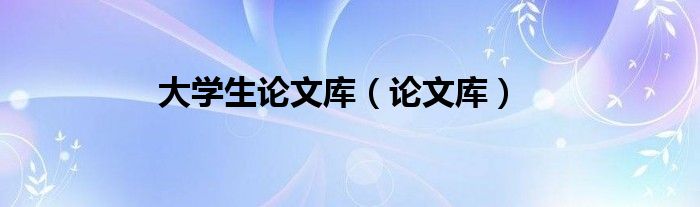 大学生论文库（论文库）